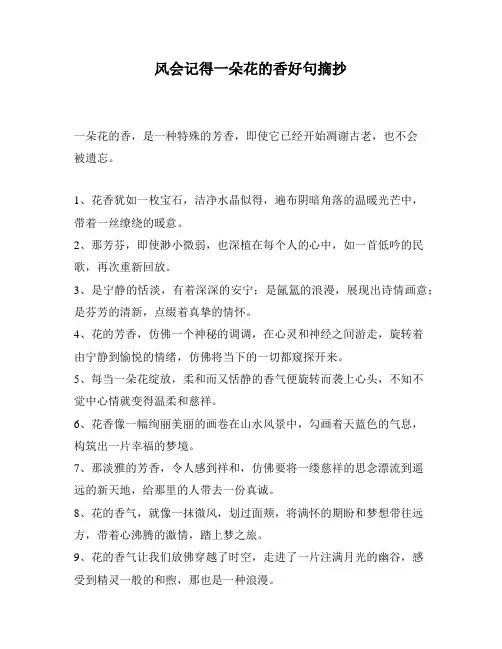 风会记得一朵花的香好句摘抄

一朵花的香，是一种特殊的芳香，即使它已经开始凋谢古老，也不会被遗忘。

1、花香犹如一枚宝石，洁净水晶似得，遍布阴暗角落的温暖光芒中，带着一丝缭绕的暖意。
2、那芳芬，即使渺小微弱，也深植在每个人的心中，如一首低吟的民歌，再次重新回放。
3、是宁静的恬淡，有着深深的安宁；是氤氲的浪漫，展现出诗情画意；是芬芳的清新，点缀着真挚的情怀。
4、花的芳香，仿佛一个神秘的调调，在心灵和神经之间游走，旋转着由宁静到愉悦的情绪，仿佛将当下的一切都窥探开来。
5、每当一朵花绽放，柔和而又恬静的香气便旋转而袭上心头，不知不觉中心情就变得温柔和慈祥。
6、花香像一幅绚丽美丽的画卷在山水风景中，勾画着天蓝色的气息，构筑出一片幸福的梦境。
7、那淡雅的芳香，令人感到祥和，仿佛要将一缕慈祥的思念漂流到遥远的新天地，给那里的人带去一份真诚。
8、花的香气，就像一抹微风，划过面颊，将满怀的期盼和梦想带往远方，带着心沸腾的激情，踏上梦之旅。
9、花的香气让我们放佛穿越了时空，走进了一片注满月光的幽谷，感受到精灵一般的和煦，那也是一种浪漫。